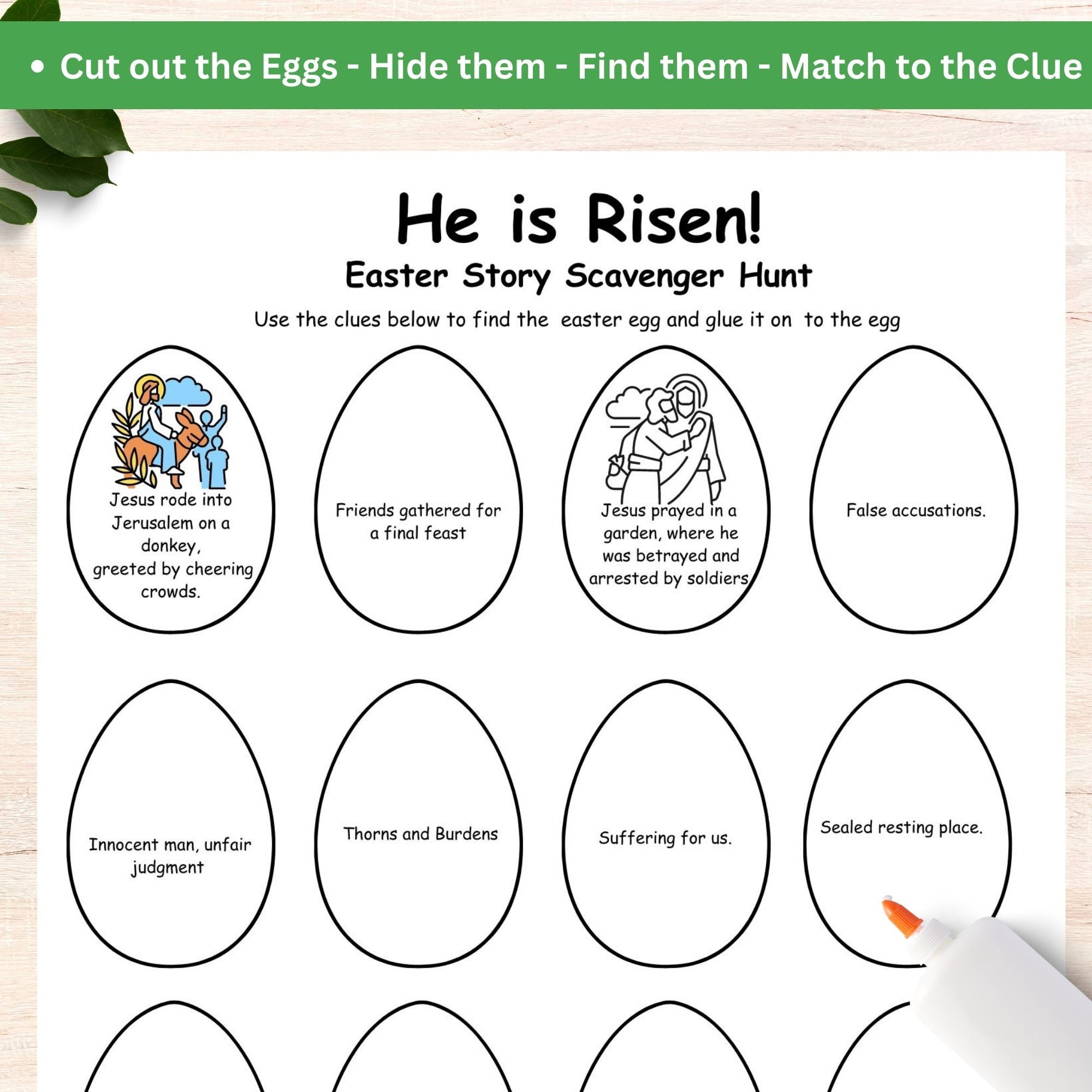 • Cut out the Eggs - Hide them - Find them - Match to the Clue

He is Risen!

Easter Story Scavenger Hunt

Use the clues below to find the easter egg and glue it on to the egg

Jesus rode into Jerusalem on a donkey, greeted by cheering crowds.

Friends gathered for a final feast

Jesus prayed in a garden, where he was betrayed and arrested by soldiers

False accusations.

Innocent man, unfair judgment

Thorns and Burdens

Suffering for us.

Sealed resting place.